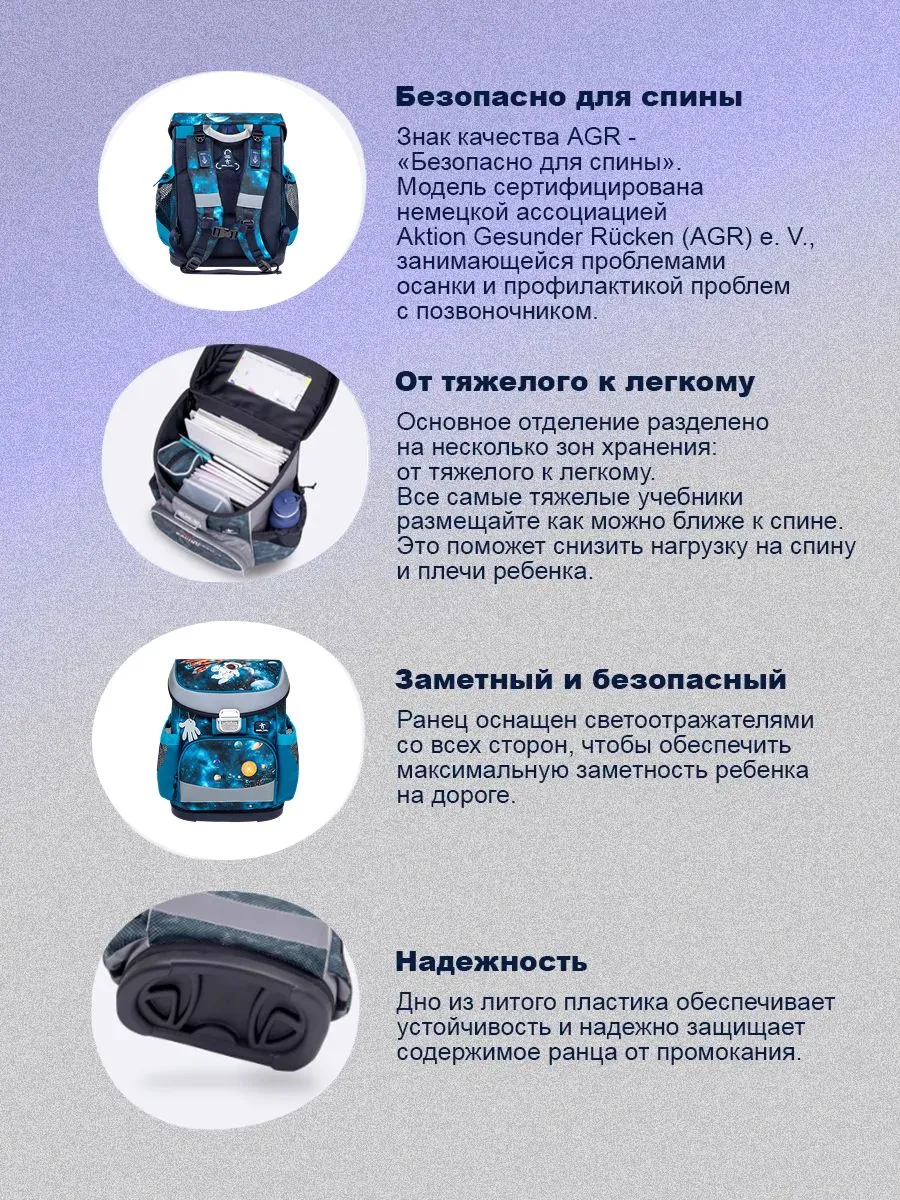 Безопасно для спины

Знак качества AGR - «Безопасно для спины». Модель сертифицирована немецкой ассоциацией Aktion Gesunder Rücken (AGR) e. V., занимающейся проблемами осанки и профилактикой проблем с позвоночником.

От тяжелого к легкому

Основное отделение разделено на несколько зон хранения: от тяжелого к легкому. Все самые тяжелые учебники размещайте как можно ближе к спине. Это поможет снизить нагрузку на спину и плечи ребенка.

Заметный и безопасный

Ранец оснащен светоотражателями со всех сторон, чтобы обеспечить максимальную заметность ребенка на дороге.

Надежность

Дно из литого пластика обеспечивает устойчивость и надежно защищает содержимое ранца от промокания.